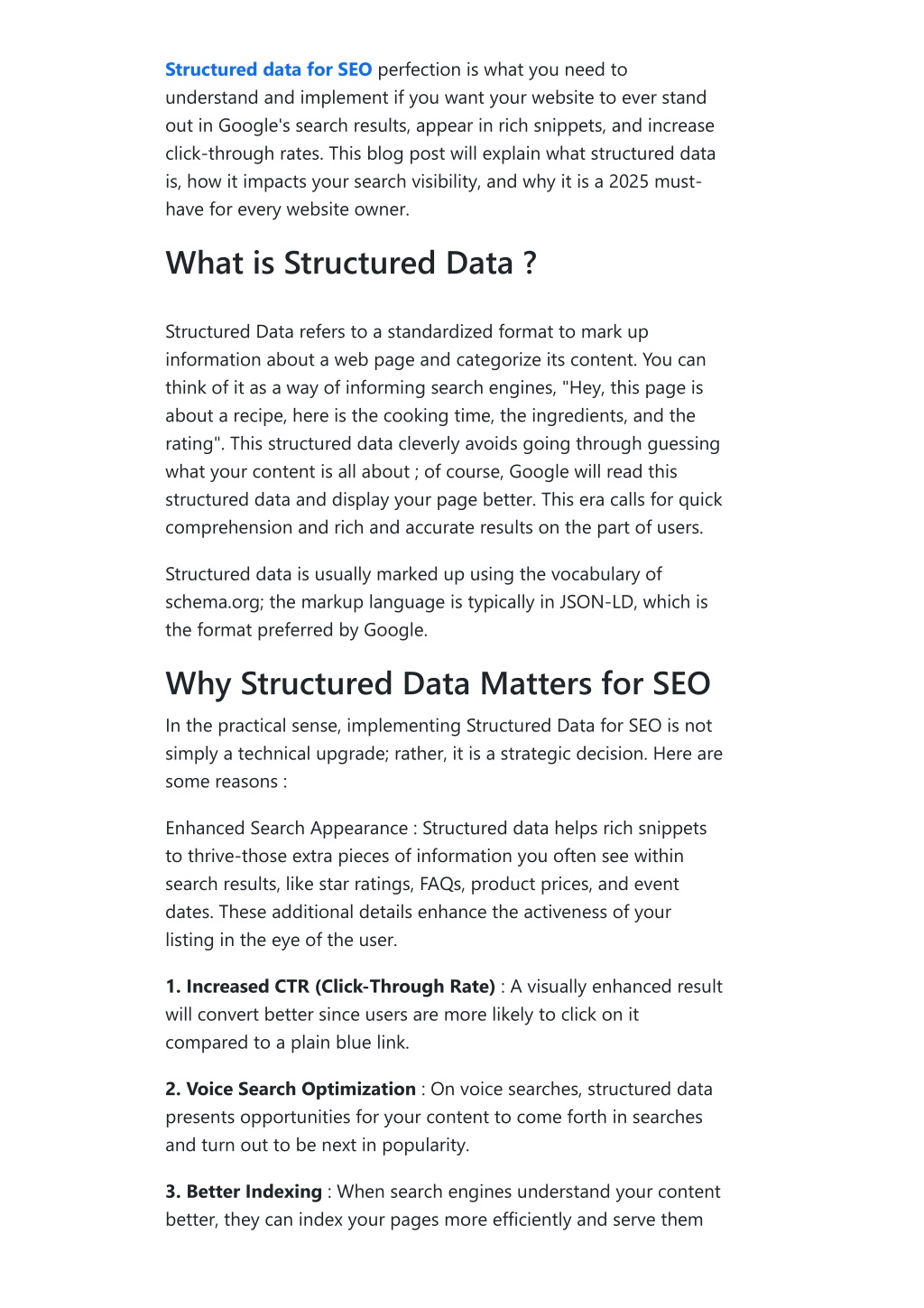 Structured data for SEO perfection is what you need to understand and implement if you want your website to ever stand out in Google's search results, appear in rich snippets, and increase click-through rates. This blog post will explain what structured data is, how it impacts your search visibility, and why it is a 2025 must-have for every website owner.

What is Structured Data ?

Structured Data refers to a standardized format to mark up information about a web page and categorize its content. You can think of it as a way of informing search engines, "Hey, this page is about a recipe, here is the cooking time, the ingredients, and the rating". This structured data cleverly avoids going through guessing what your content is all about ; of course, Google will read this structured data and display your page better. This era calls for quick comprehension and rich and accurate results on the part of users.

Structured data is usually marked up using the vocabulary of schema.org; the markup language is typically in JSON-LD, which is the format preferred by Google.

Why Structured Data Matters for SEO

In the practical sense, implementing Structured Data for SEO is not simply a technical upgrade; rather, it is a strategic decision. Here are some reasons :

Enhanced Search Appearance : Structured data helps rich snippets to thrive-those extra pieces of information you often see within search results, like star ratings, FAQs, product prices, and event dates. These additional details enhance the activeness of your listing in the eye of the user.

1. Increased CTR (Click-Through Rate) : A visually enhanced result will convert better since users are more likely to click on it compared to a plain blue link.

2. Voice Search Optimization : On voice searches, structured data presents opportunities for your content to come forth in searches and turn out to be next in popularity.

3. Better Indexing : When search engines understand your content better, they can index your pages more efficiently and serve them